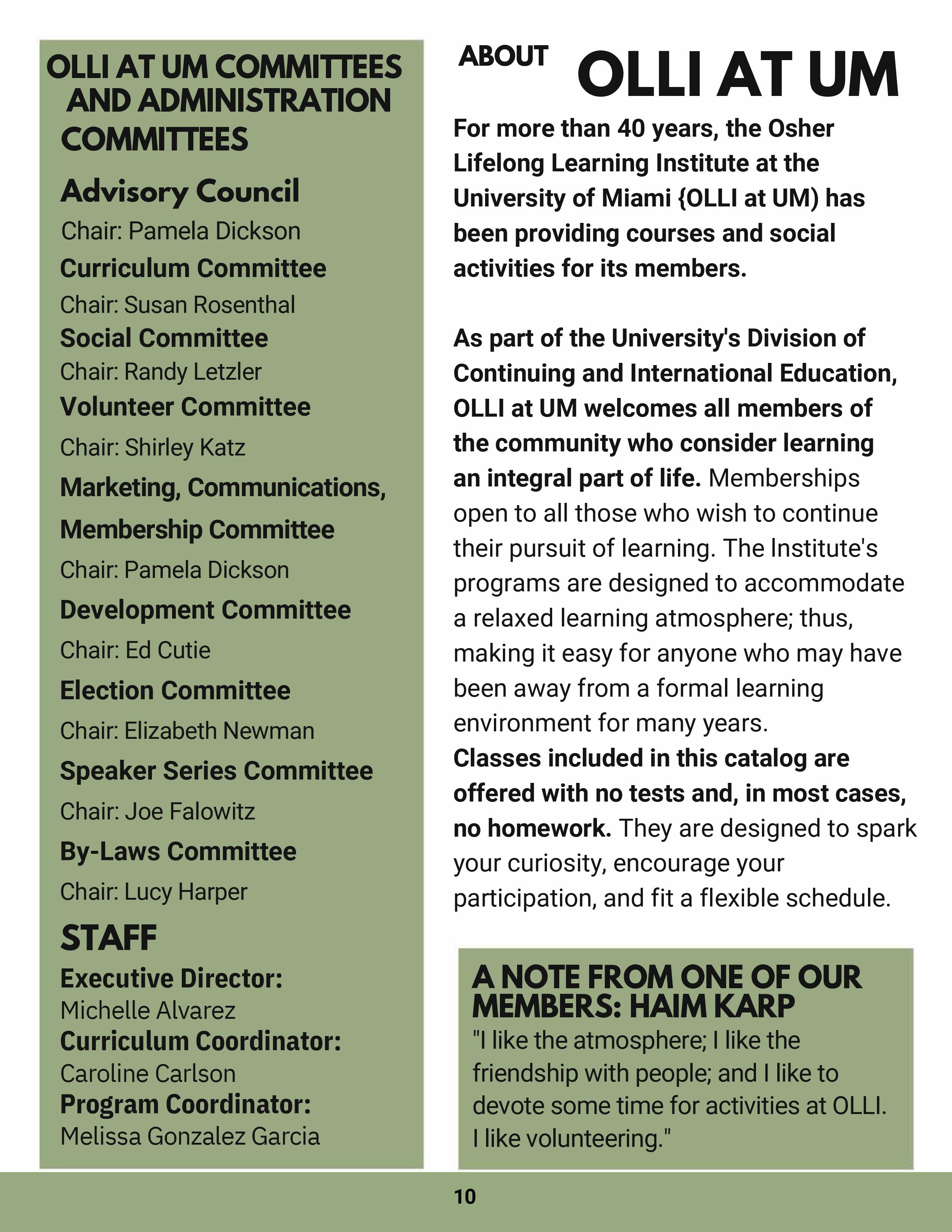 OLLI AT UM COMMITTEES AND ADMINISTRATION COMMITTEES

Advisory Council
Chair: Pamela Dickson
Curriculum Committee
Chair: Susan Rosenthal
Social Committee
Chair: Randy Letzler
Volunteer Committee
Chair: Shirley Katz
Marketing, Communications, Membership Committee
Chair: Pamela Dickson
Development Committee
Chair: Ed Cutie
Election Committee
Chair: Elizabeth Newman
Speaker Series Committee
Chair: Joe Falowitz
By-Laws Committee
Chair: Lucy Harper

STAFF
Executive Director:
Michelle Alvarez
Curriculum Coordinator:
Caroline Carlson
Program Coordinator:
Melissa Gonzalez Garcia

ABOUT OLLI AT UM

For more than 40 years, the Osher Lifelong Learning Institute at the University of Miami {OLLI at UM) has been providing courses and social activities for its members.

As part of the University's Division of Continuing and International Education, OLLI at UM welcomes all members of the community who consider learning an integral part of life. Memberships open to all those who wish to continue their pursuit of learning. The Institute's programs are designed to accommodate a relaxed learning atmosphere; thus, making it easy for anyone who may have been away from a formal learning environment for many years.
Classes included in this catalog are offered with no tests and, in most cases, no homework. They are designed to spark your curiosity, encourage your participation, and fit a flexible schedule.

A NOTE FROM ONE OF OUR MEMBERS: HAIM KARP
"I like the atmosphere; I like the friendship with people; and I like to devote some time for activities at OLLI. I like volunteering."

10